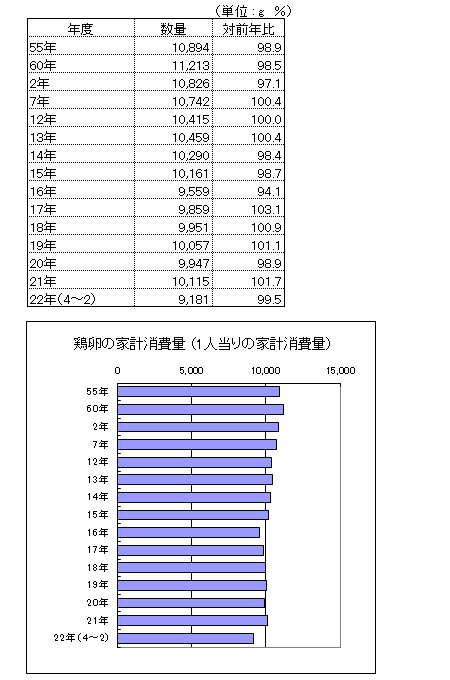 （単位：g　%）

| 年度 | 数量 | 対前年比 |
|---|---|---|
| 55年 | 10,894 | 98.9 |
| 60年 | 11,213 | 98.5 |
| 2年 | 10,826 | 97.1 |
| 7年 | 10,742 | 100.4 |
| 12年 | 10,415 | 100.0 |
| 13年 | 10,459 | 100.4 |
| 14年 | 10,290 | 98.4 |
| 15年 | 10,161 | 98.7 |
| 16年 | 9,559 | 94.1 |
| 17年 | 9,859 | 103.1 |
| 18年 | 9,951 | 100.9 |
| 19年 | 10,057 | 101.1 |
| 20年 | 9,947 | 98.9 |
| 21年 | 10,115 | 101.7 |
| 22年(4～2) | 9,181 | 99.5 |

鶏卵の家計消費量（1人当りの家計消費量）

0
5,000
10,000
15,000

55年
60年
2年
7年
12年
13年
14年
15年
16年
17年
18年
19年
20年
21年
22年(4～2)